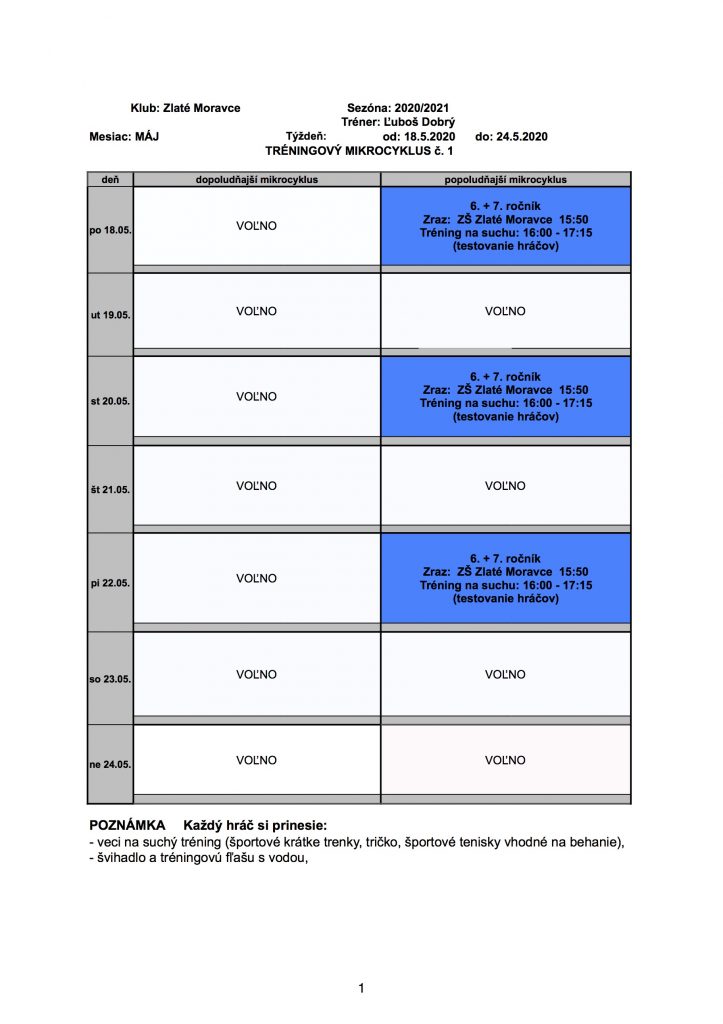 Klub: Zlaté Moravce Sezóna: 2020/2021

Tréner: Ľuboš Dobrý

Mesiac: MÁJ Týždeň: od: 18.5.2020 do: 24.5.2020

TRÉNINGOVÝ MIKROCYKLUS č. 1

| deň | dopoludňajší mikrocyklus | popoludňajší mikrocyklus |
|---|---|---|
| po 18.05. | VOĽNO | 6. + 7. ročník Zraz: ZŠ Zlaté Moravce 15:50 Tréning na suchu: 16:00 - 17:15 (testovanie hráčov) |
| ut 19.05. | VOĽNO | VOĽNO |
| st 20.05. | VOĽNO | 6. + 7. ročník Zraz: ZŠ Zlaté Moravce 15:50 Tréning na suchu: 16:00 - 17:15 (testovanie hráčov) |
| št 21.05. | VOĽNO | VOĽNO |
| pi 22.05. | VOĽNO | 6. + 7. ročník Zraz: ZŠ Zlaté Moravce 15:50 Tréning na suchu: 16:00 - 17:15 (testovanie hráčov) |
| so 23.05. | VOĽNO | VOĽNO |
| ne 24.05. | VOĽNO | VOĽNO |

POZNÁMKA Každý hráč si prinesie:
- veci na suchý tréning (športové krátke trenky, tričko, športové tenisky vhodné na behanie),
- švihadlo a tréningovú fľašu s vodou,

1